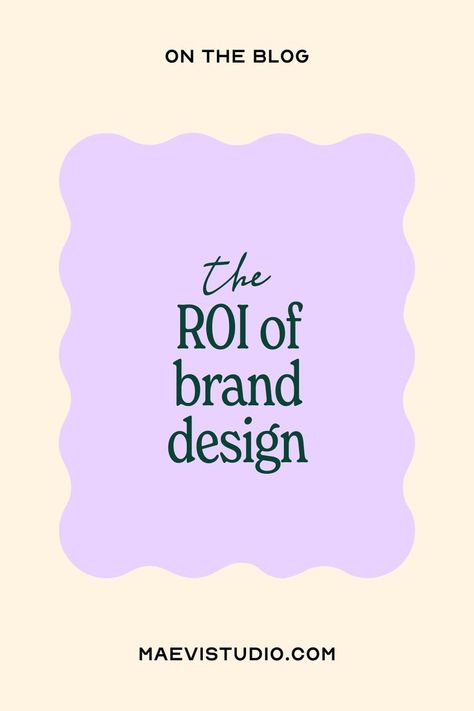 ON THE BLOG

the
ROI of
brand
design

MAEVISTUDIO.COM